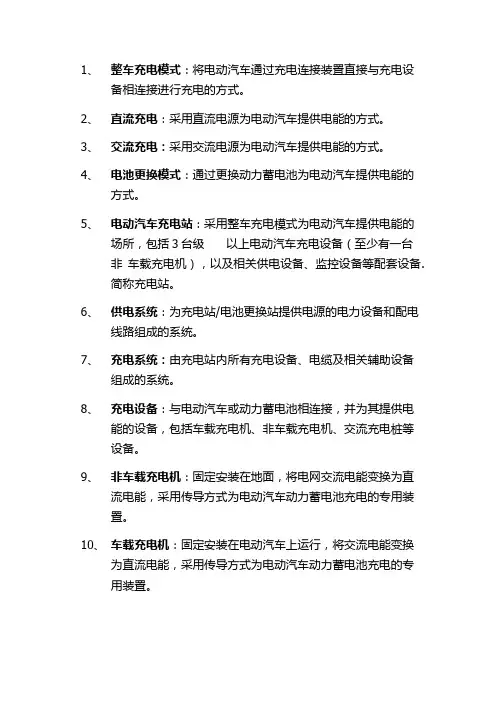 1、 整车充电模式：将电动汽车通过充电连接装置直接与充电设备相连接进行充电的方式。

2、 直流充电：采用直流电源为电动汽车提供电能的方式。

3、 交流充电：采用交流电源为电动汽车提供电能的方式。

4、 电池更换模式：通过更换动力蓄电池为电动汽车提供电能的方式。

5、 电动汽车充电站：采用整车充电模式为电动汽车提供电能的场所，包括 3 台级 以上电动汽车充电设备（至少有一台非 车载充电机），以及相关供电设备、监控设备等配套设备.简称充电站。

6、 供电系统：为充电站/电池更换站提供电源的电力设备和配电线路组成的系统。

7、 充电系统：由充电站内所有充电设备、电缆及相关辅助设备组成的系统。

8、 充电设备：与电动汽车或动力蓄电池相连接，并为其提供电能的设备，包括车载充电机、非车载充电机、交流充电桩等设备。

9、 非车载充电机：固定安装在地面，将电网交流电能变换为直流电能，采用传导方式为电动汽车动力蓄电池充电的专用装置。

10、 车载充电机：固定安装在电动汽车上运行，将交流电能变换为直流电能，采用传导方式为电动汽车动力蓄电池充电的专用装置。